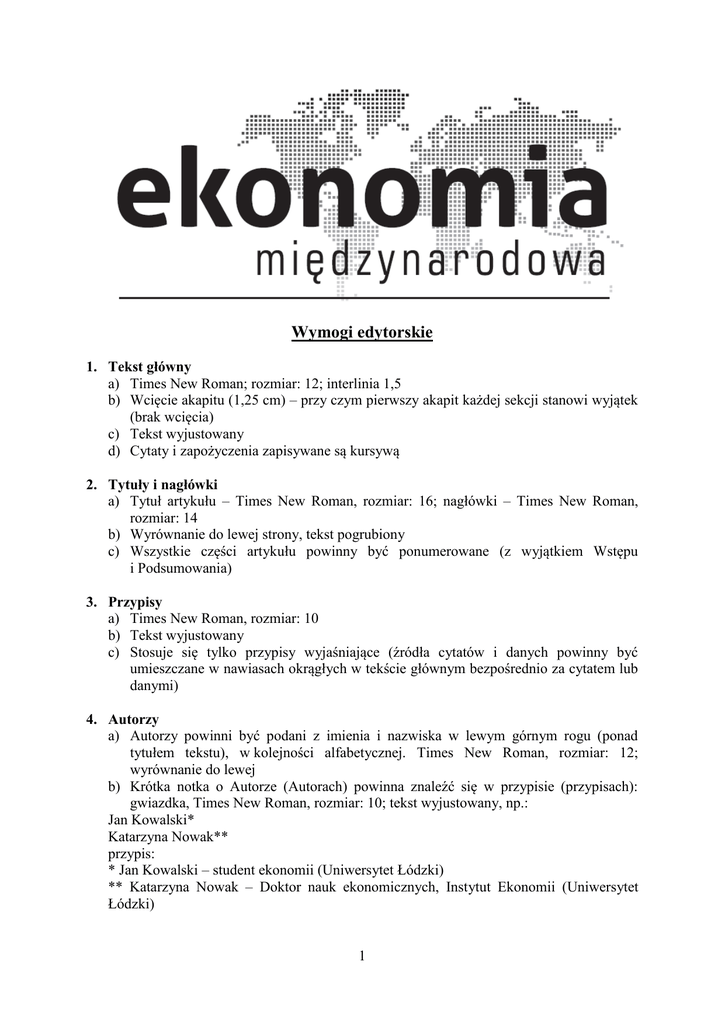 ekonomia
międzynarodowa

Wymogi edytorskie

1. Tekst główny
a) Times New Roman; rozmiar: 12; interlinia 1,5
b) Wcięcie akapitu (1,25 cm) – przy czym pierwszy akapit każdej sekcji stanowi wyjątek (brak wcięcia)
c) Tekst wyjustowany
d) Cytaty i zapożyczenia zapisywane są kursywą

2. Tytuły i nagłówki
a) Tytuł artykułu – Times New Roman, rozmiar: 16; nagłówki – Times New Roman, rozmiar: 14
b) Wyrównanie do lewej strony, tekst pogrubiony
c) Wszystkie części artykułu powinny być ponumerowane (z wyjątkiem Wstępu i Podsumowania)

3. Przypisy
a) Times New Roman, rozmiar: 10
b) Tekst wyjustowany
c) Stosuje się tylko przypisy wyjaśniające (źródła cytatów i danych powinny być umieszczane w nawiasach okrągłych w tekście głównym bezpośrednio za cytatem lub danymi)

4. Autorzy
a) Autorzy powinni być podani z imienia i nazwiska w lewym górnym rogu (ponad tytułem tekstu), w kolejności alfabetycznej. Times New Roman, rozmiar: 12; wyrównanie do lewej
b) Krótka notka o Autorze (Autorach) powinna znaleźć się w przypisie (przypisach): gwiazdka, Times New Roman, rozmiar: 10; tekst wyjustowany, np.:
Jan Kowalski*
Katarzyna Nowak**
przypis:
* Jan Kowalski – student ekonomii (Uniwersytet Łódzki)
** Katarzyna Nowak – Doktor nauk ekonomicznych, Instytut Ekonomii (Uniwersytet Łódzki)

1